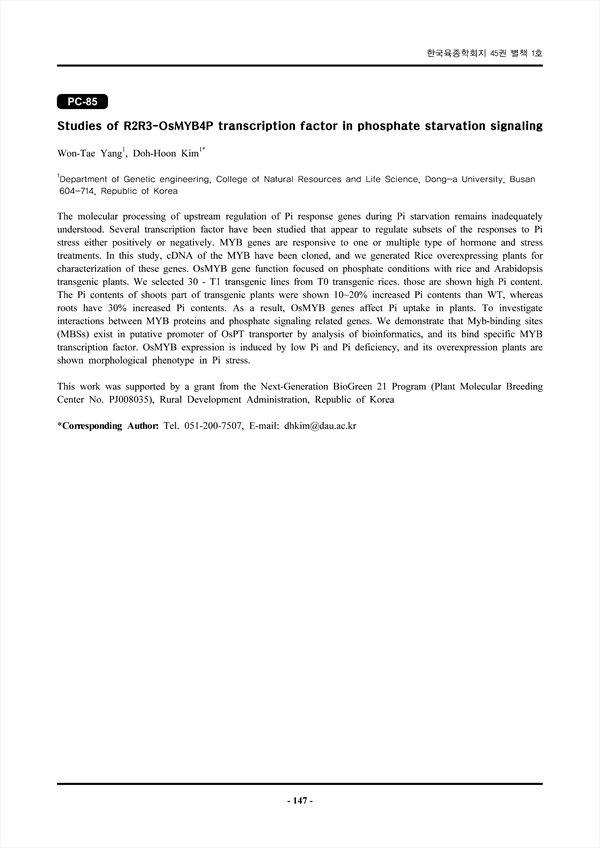 한국육종학회지 45권 별책 1호

PC-85

Studies of R2R3-OsMYB4P transcription factor in phosphate starvation signaling

Won-Tae Yang$^{1}$, Doh-Hoon Kim$^{1*}$

$^{1}$Department of Genetic engineering, College of Natural Resources and Life Science, Dong-a University, Busan 604-714, Republic of Korea

The molecular processing of upstream regulation of Pi response genes during Pi starvation remains inadequately understood. Several transcription factor have been studied that appear to regulate subsets of the responses to Pi stress either positively or negatively. MYB genes are responsive to one or multiple type of hormone and stress treatments. In this study, cDNA of the MYB have been cloned, and we generated Rice overexpressing plants for characterization of these genes. OsMYB gene function focused on phosphate conditions with rice and Arabidopsis transgenic plants. We selected 30 - T1 transgenic lines from T0 transgenic rices. those are shown high Pi content. The Pi contents of shoots part of transgenic plants were shown 10~20% increased Pi contents than WT, whereas roots have 30% increased Pi contents. As a result, OsMYB genes affect Pi uptake in plants. To investigate interactions between MYB proteins and phosphate signaling related genes. We demonstrate that Myb-binding sites (MBSs) exist in putative promoter of OsPT transporter by analysis of bioinformatics, and its bind specific MYB transcription factor. OsMYB expression is induced by low Pi and Pi deficiency, and its overexpression plants are shown morphological phenotype in Pi stress.

This work was supported by a grant from the Next-Generation BioGreen 21 Program (Plant Molecular Breeding Center No. PJ008035), Rural Development Administration, Republic of Korea

*Corresponding Author: Tel. 051-200-7507, E-mail: dhkim@dau.ac.kr

- 147 -